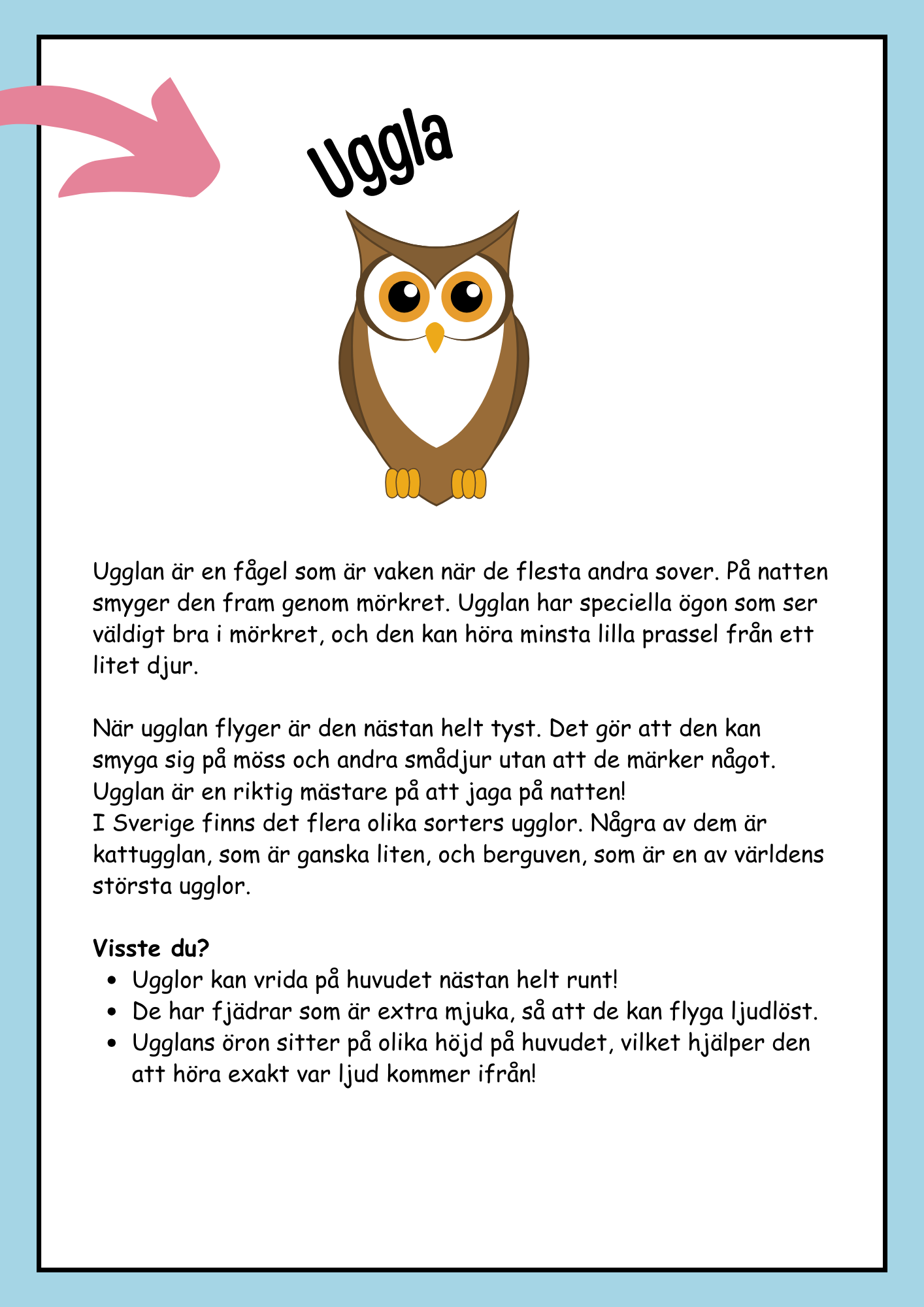 Uggla

Ugglan är en fågel som är vaken när de flesta andra sover. På natten smyger den fram genom mörkret. Ugglan har speciella ögon som ser väldigt bra i mörkret, och den kan höra minsta lilla prassel från ett litet djur.

När ugglan flyger är den nästan helt tyst. Det gör att den kan smyga sig på möss och andra smådjur utan att de märker något. Ugglan är en riktig mästare på att jaga på natten!
I Sverige finns det flera olika sorters ugglor. Några av dem är kattugglan, som är ganska liten, och berguven, som är en av världens största ugglor.

Visste du?
• Ugglor kan vrida på huvudet nästan helt runt!
• De har fjädrar som är extra mjuka, så att de kan flyga ljudlöst.
• Ugglans öron sitter på olika höjd på huvudet, vilket hjälper den att höra exakt var ljud kommer ifrån!